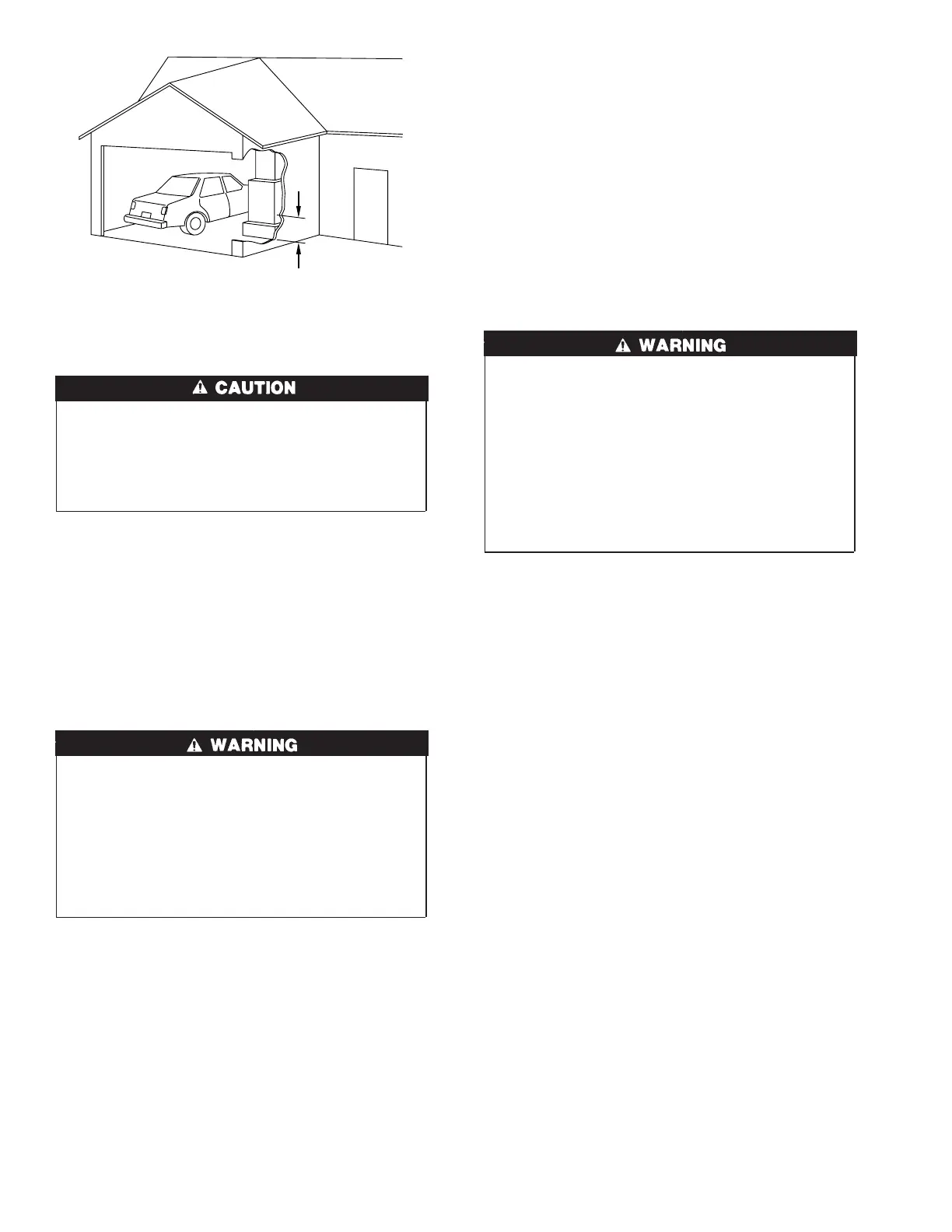 CAUTION

WARNING

WARNING